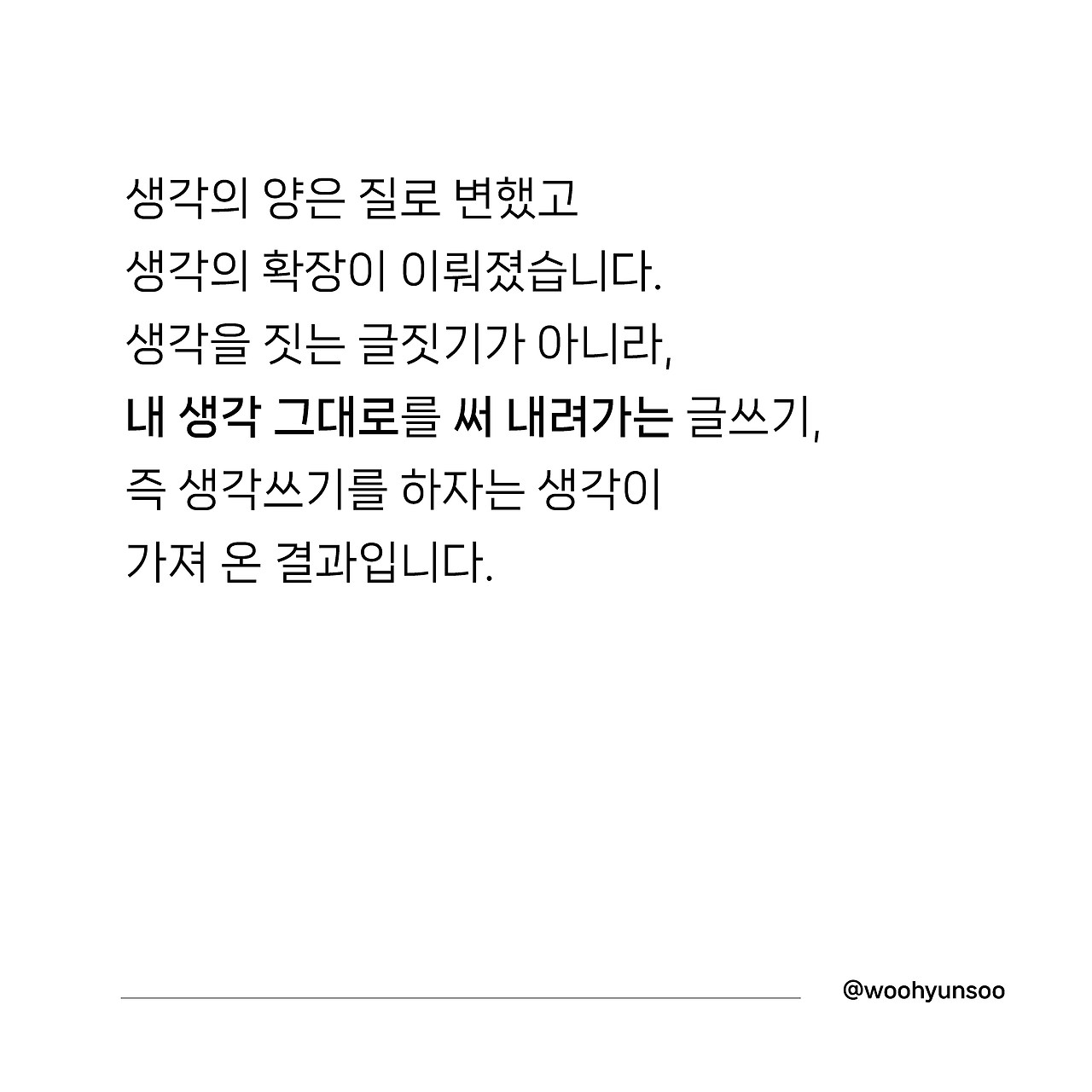 생각의 양은 질로 변했고
생각의 확장이 이뤄졌습니다.
생각을 짓는 글짓기가 아니라,
내 생각 그대로를 써 내려가는 글쓰기,
즉 생각쓰기를 하자는 생각이
가져 온 결과입니다.

@woohyunsoo